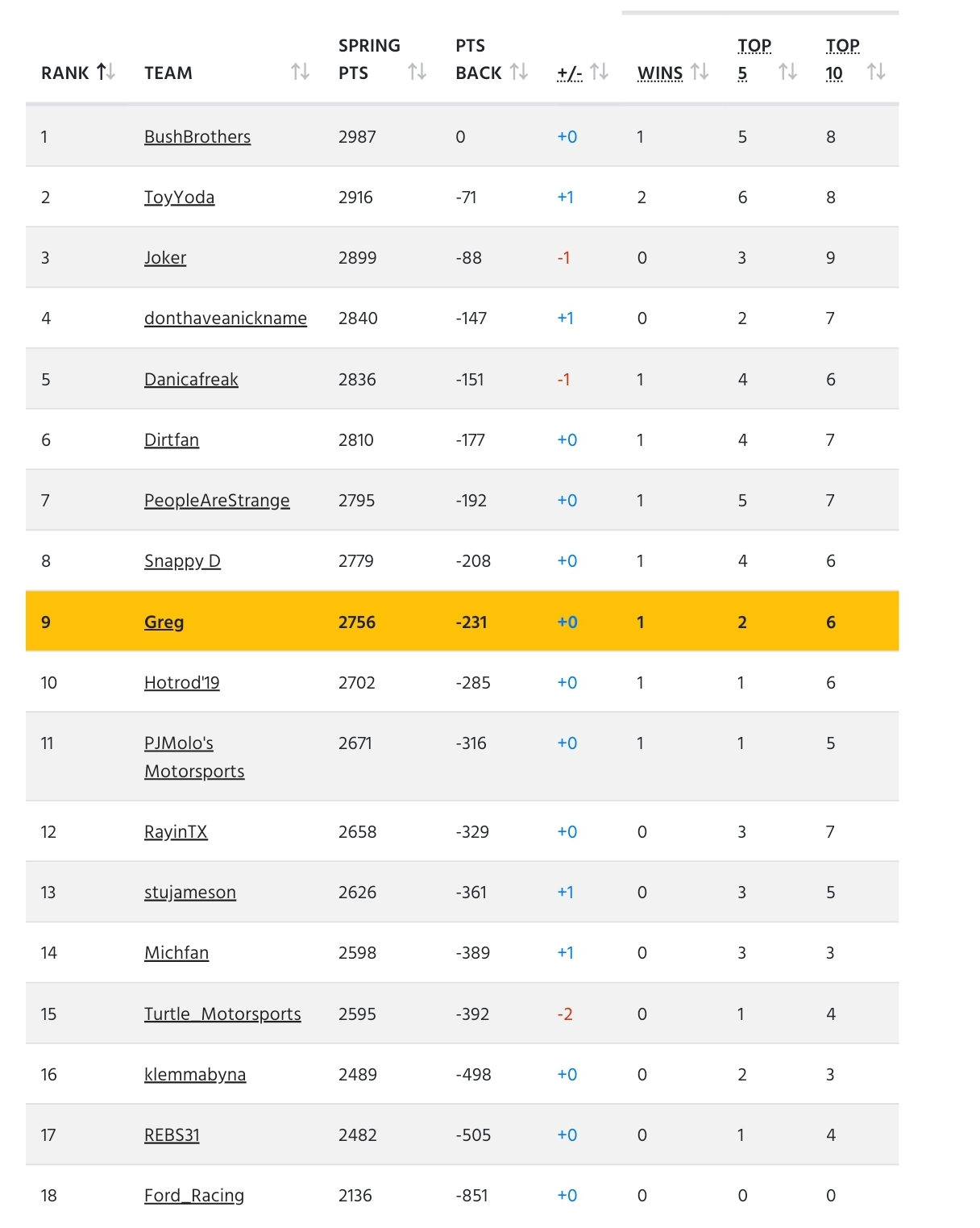 | RANK | TEAM | SPRING PTS | PTS BACK | +/- | WINS | TOP 5 | TOP 10 |
|---|---|---|---|---|---|---|---|
| 1 | BushBrothers | 2987 | 0 | +0 | 1 | 5 | 8 |
| 2 | ToyYoda | 2916 | -71 | +1 | 2 | 6 | 8 |
| 3 | Joker | 2899 | -88 | -1 | 0 | 3 | 9 |
| 4 | donthaveanickname | 2840 | -147 | +1 | 0 | 2 | 7 |
| 5 | Danicafreak | 2836 | -151 | -1 | 1 | 4 | 6 |
| 6 | Dirtfan | 2810 | -177 | +0 | 1 | 4 | 7 |
| 7 | PeopleAreStrange | 2795 | -192 | +0 | 1 | 5 | 7 |
| 8 | Snappy D | 2779 | -208 | +0 | 1 | 4 | 6 |
| 9 | Greg | 2756 | -231 | +0 | 1 | 2 | 6 |
| 10 | Hotrod'19 | 2702 | -285 | +0 | 1 | 1 | 6 |
| 11 | PJMolo's Motorsports | 2671 | -316 | +0 | 1 | 1 | 5 |
| 12 | RayinTX | 2658 | -329 | +0 | 0 | 3 | 7 |
| 13 | stujameson | 2626 | -361 | +1 | 0 | 3 | 5 |
| 14 | Michfan | 2598 | -389 | +1 | 0 | 3 | 3 |
| 15 | Turtle_Motorsports | 2595 | -392 | -2 | 0 | 1 | 4 |
| 16 | klemmabyna | 2489 | -498 | +0 | 0 | 2 | 3 |
| 17 | REBS31 | 2482 | -505 | +0 | 0 | 1 | 4 |
| 18 | Ford_Racing | 2136 | -851 | +0 | 0 | 0 | 0 |